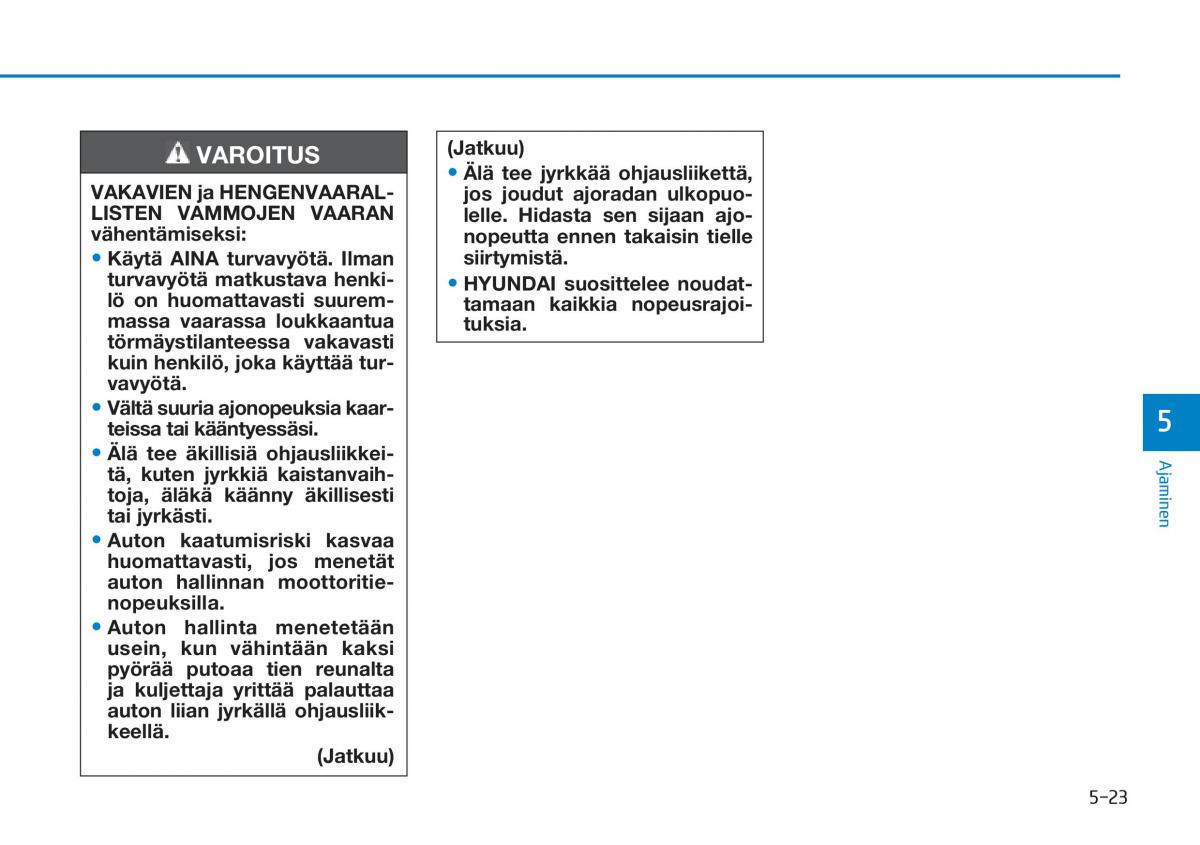 VAROITUS

VAKAVIEN ja HENGENVAARALLISTEN VAMMOJEN VAARAN vähentämiseksi:

• Käytä AINA turvavyötä. Ilman turvavyötä matkustava henkilö on huomattavasti suuremmassa vaarassa loukkaantua törmäystilanteessa vakavasti kuin henkilö, joka käyttää turvavyötä.

• Vältä suuria ajonopeuksia kaarteissa tai kääntyessäsi.

• Älä tee äkillisiä ohjausliikkeitä, kuten jyrkkiä kaistanvaihtoja, äläkä käänny äkillisesti tai jyrkästi.

• Auton kaatumisriski kasvaa huomattavasti, jos menetät auton hallinnan moottoritienopeuksilla.

• Auton hallinta menetetään usein, kun vähintään kaksi pyörää putoaa tien reunalta ja kuljettaja yrittää palauttaa auton liian jyrkällä ohjausliikkeellä.

(Jatkuu)

(Jatkuu)

• Älä tee jyrkkää ohjausliikettä, jos joudut ajoradan ulkopuolelle. Hidasta sen sijaan ajonopeutta ennen takaisin tielle siirtymistä.

• HYUNDAI suosittelee noudattamaan kaikkia nopeusrajoituksia.

5

Ajaminen

5-23